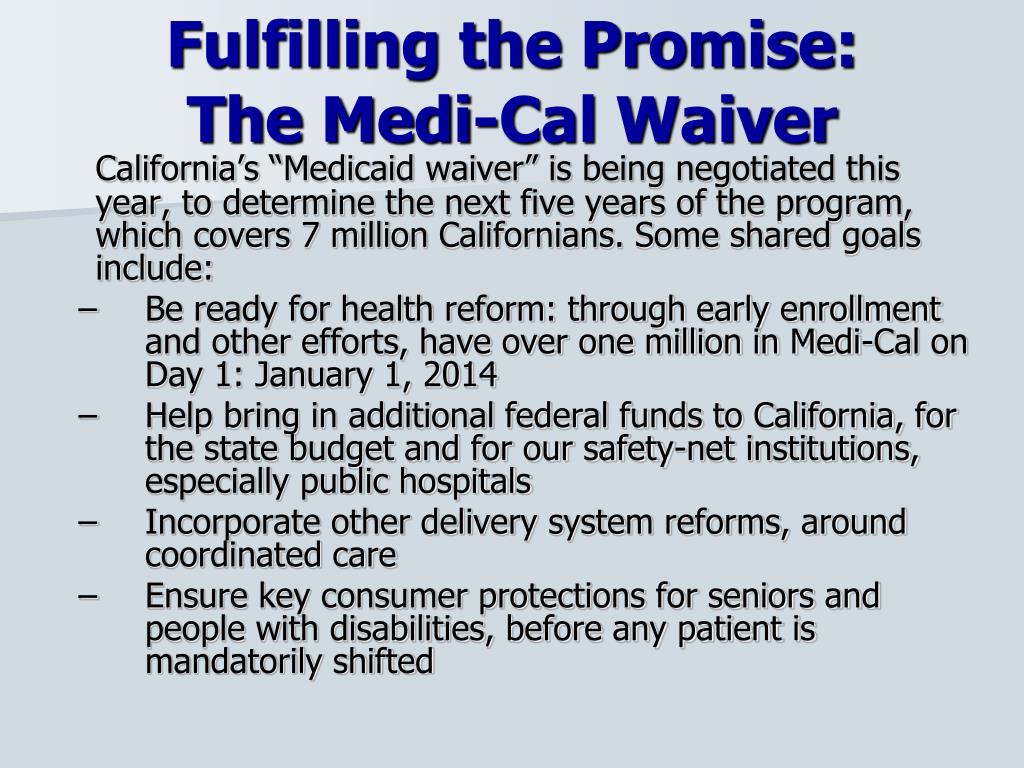 Fulfilling the Promise:
The Medi-Cal Waiver

California's "Medicaid waiver" is being negotiated this year, to determine the next five years of the program, which covers 7 million Californians. Some shared goals include:

– Be ready for health reform: through early enrollment and other efforts, have over one million in Medi-Cal on Day 1: January 1, 2014
– Help bring in additional federal funds to California, for the state budget and for our safety-net institutions, especially public hospitals
– Incorporate other delivery system reforms, around coordinated care
– Ensure key consumer protections for seniors and people with disabilities, before any patient is mandatorily shifted